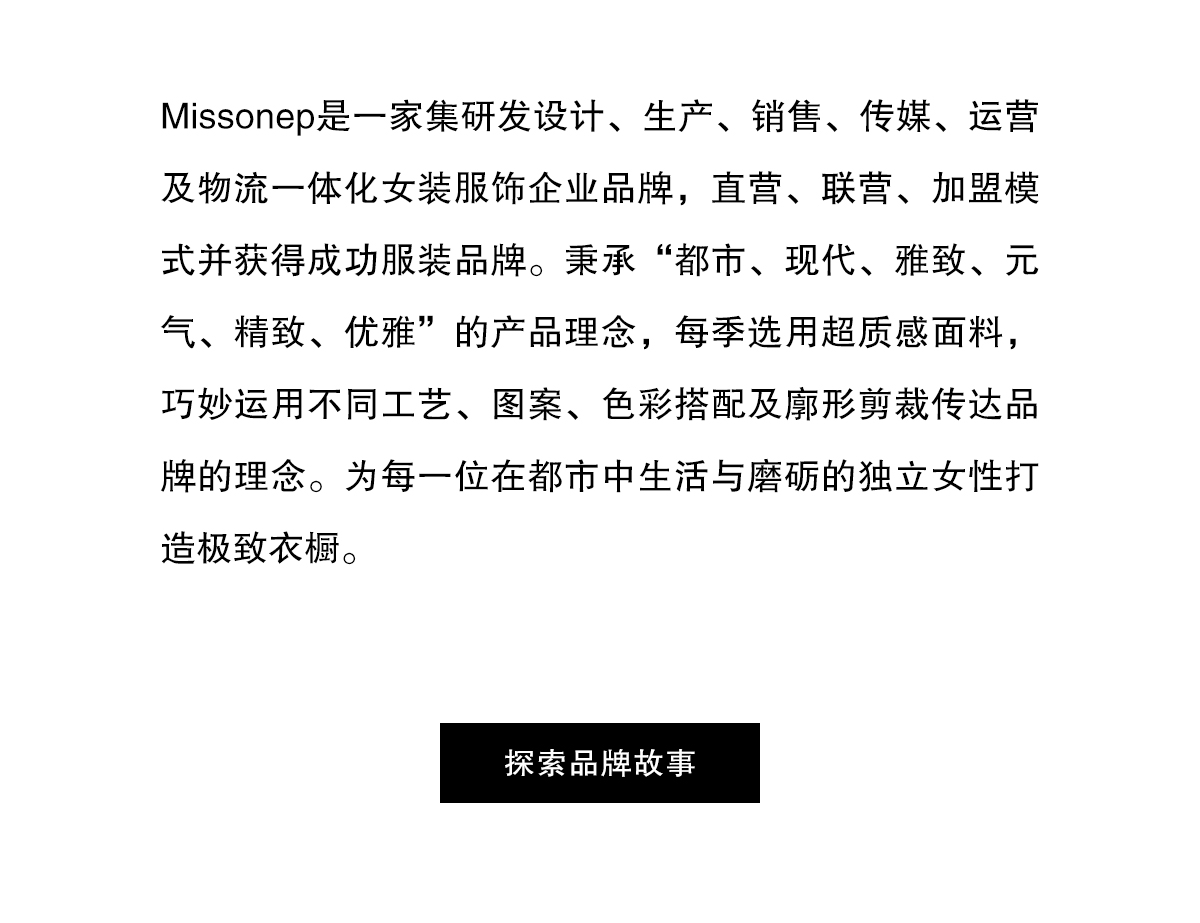 Missonep是一家集研发设计、生产、销售、传媒、运营及物流一体化女装服饰企业品牌，直营、联营、加盟模式并获得成功服装品牌。秉承“都市、现代、雅致、元气、精致、优雅”的产品理念，每季选用超质感面料，巧妙运用不同工艺、图案、色彩搭配及廓形剪裁传达品牌的理念。为每一位在都市中生活与磨砺的独立女性打造极致衣橱。

探索品牌故事